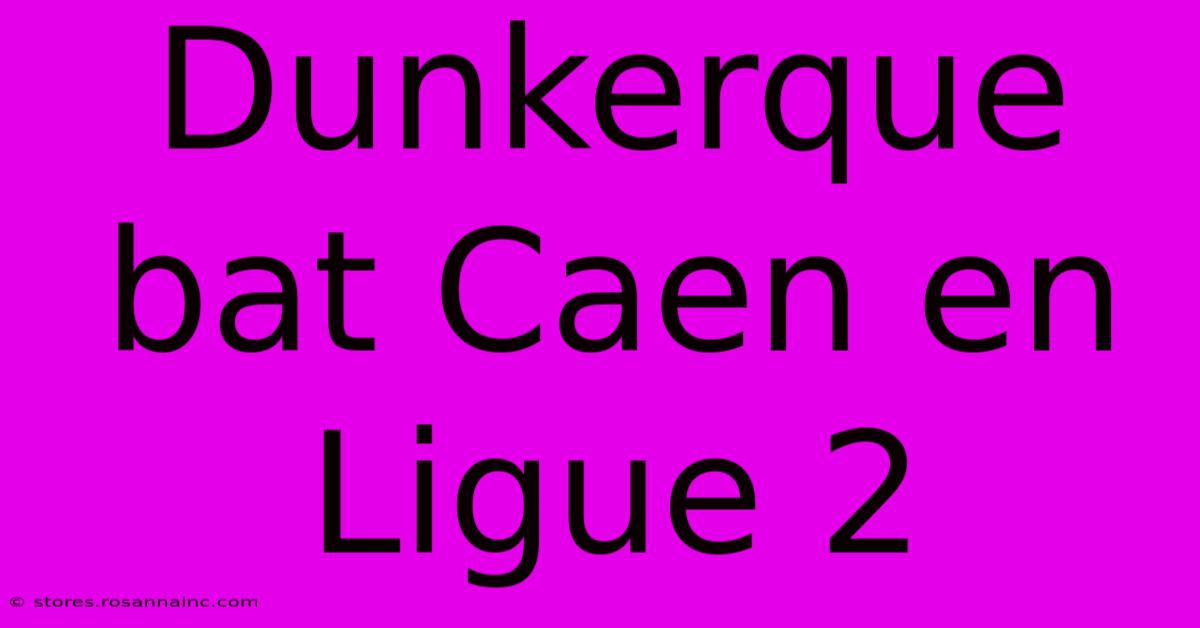 Dunkerque bat Caen en Ligue 2

© stores.rosannainc.com